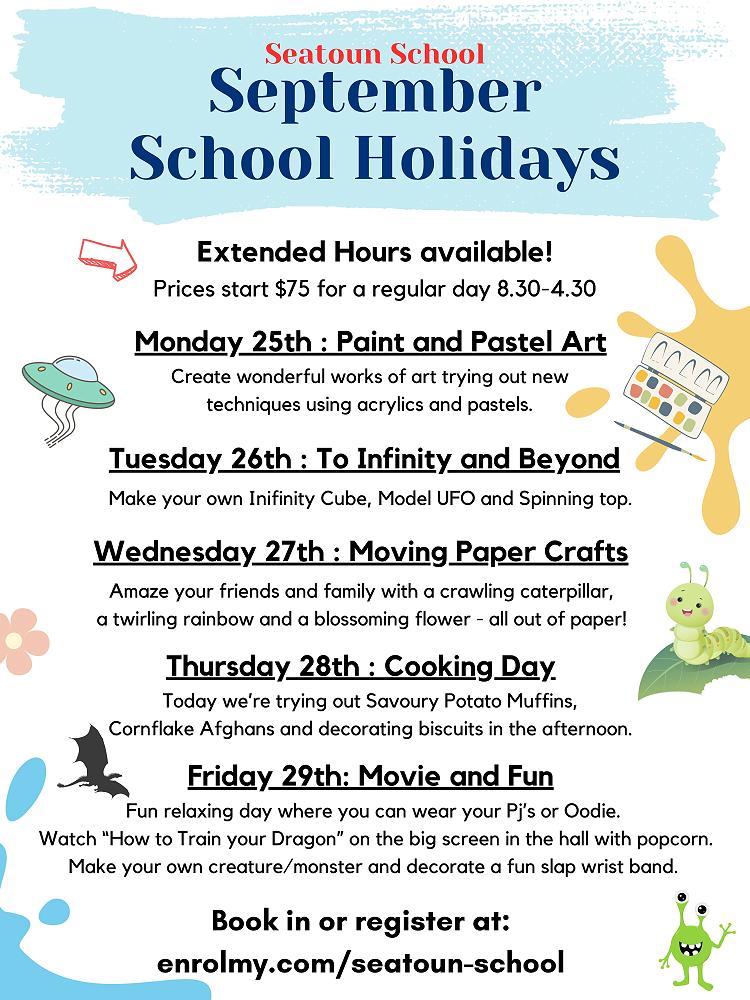 Seatoun School
September School Holidays

Extended Hours available!
Prices start $75 for a regular day 8.30-4.30

Monday 25th : Paint and Pastel Art
Create wonderful works of art trying out new techniques using acrylics and pastels.

Tuesday 26th : To Infinity and Beyond
Make your own Inifinity Cube, Model UFO and Spinning top.

Wednesday 27th : Moving Paper Crafts
Amaze your friends and family with a crawling caterpillar, a twirling rainbow and a blossoming flower - all out of paper!

Thursday 28th : Cooking Day
Today we're trying out Savoury Potato Muffins, Cornflake Afghans and decorating biscuits in the afternoon.

Friday 29th: Movie and Fun
Fun relaxing day where you can wear your Pj's or Oodie.
Watch "How to Train your Dragon" on the big screen in the hall with popcorn.
Make your own creature/monster and decorate a fun slap wrist band.

Book in or register at:
enrolmy.com/seatoun-school